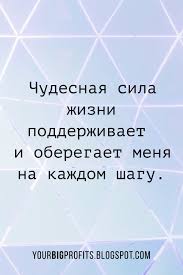 Чудесная сила жизни поддерживает и оберегает меня на каждом шагу.

YOURBIGPROFITS.BLOGSPOT.COM